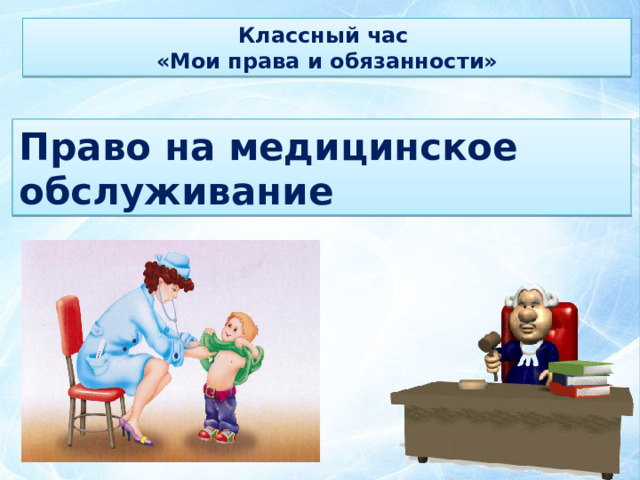 Классный час
«Мои права и обязанности»

Право на медицинское обслуживание